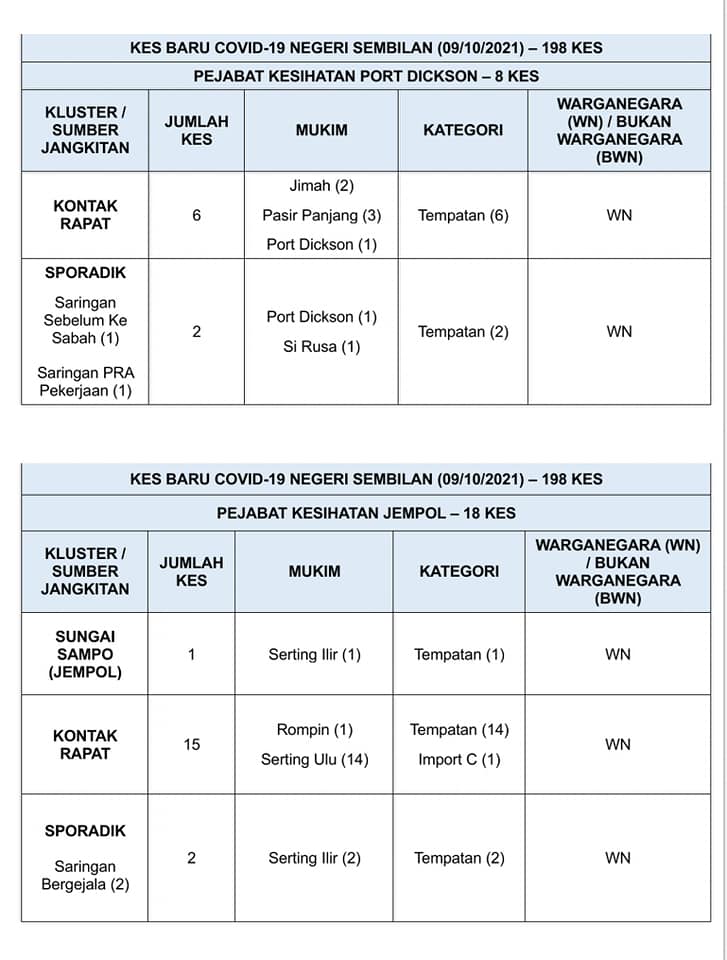 KES BARU COVID-19 NEGERI SEMBILAN (09/10/2021) – 198 KES

PEJABAT KESIHATAN PORT DICKSON – 8 KES

| KLUSTER / SUMBER JANGKITAN | JUMLAH KES | MUKIM | KATEGORI | WARGANEGARA (WN) / BUKAN WARGANEGARA (BWN) |
|---|---|---|---|---|
| KONTAK RAPAT | 6 | Jimah (2) Pasir Panjang (3) Port Dickson (1) | Tempatan (6) | WN |
| SPORADIK Saringan Sebelum Ke Sabah (1) Saringan PRA Pekerjaan (1) | 2 | Port Dickson (1) Si Rusa (1) | Tempatan (2) | WN |

KES BARU COVID-19 NEGERI SEMBILAN (09/10/2021) – 198 KES

PEJABAT KESIHATAN JEMPOL – 18 KES

| KLUSTER / SUMBER JANGKITAN | JUMLAH KES | MUKIM | KATEGORI | WARGANEGARA (WN) / BUKAN WARGANEGARA (BWN) |
|---|---|---|---|---|
| SUNGAI SAMPO (JEMPOL) | 1 | Serting Ilir (1) | Tempatan (1) | WN |
| KONTAK RAPAT | 15 | Rompin (1) Serting Ulu (14) | Tempatan (14) Import C (1) | WN |
| SPORADIK Saringan Bergejala (2) | 2 | Serting Ilir (2) | Tempatan (2) | WN |